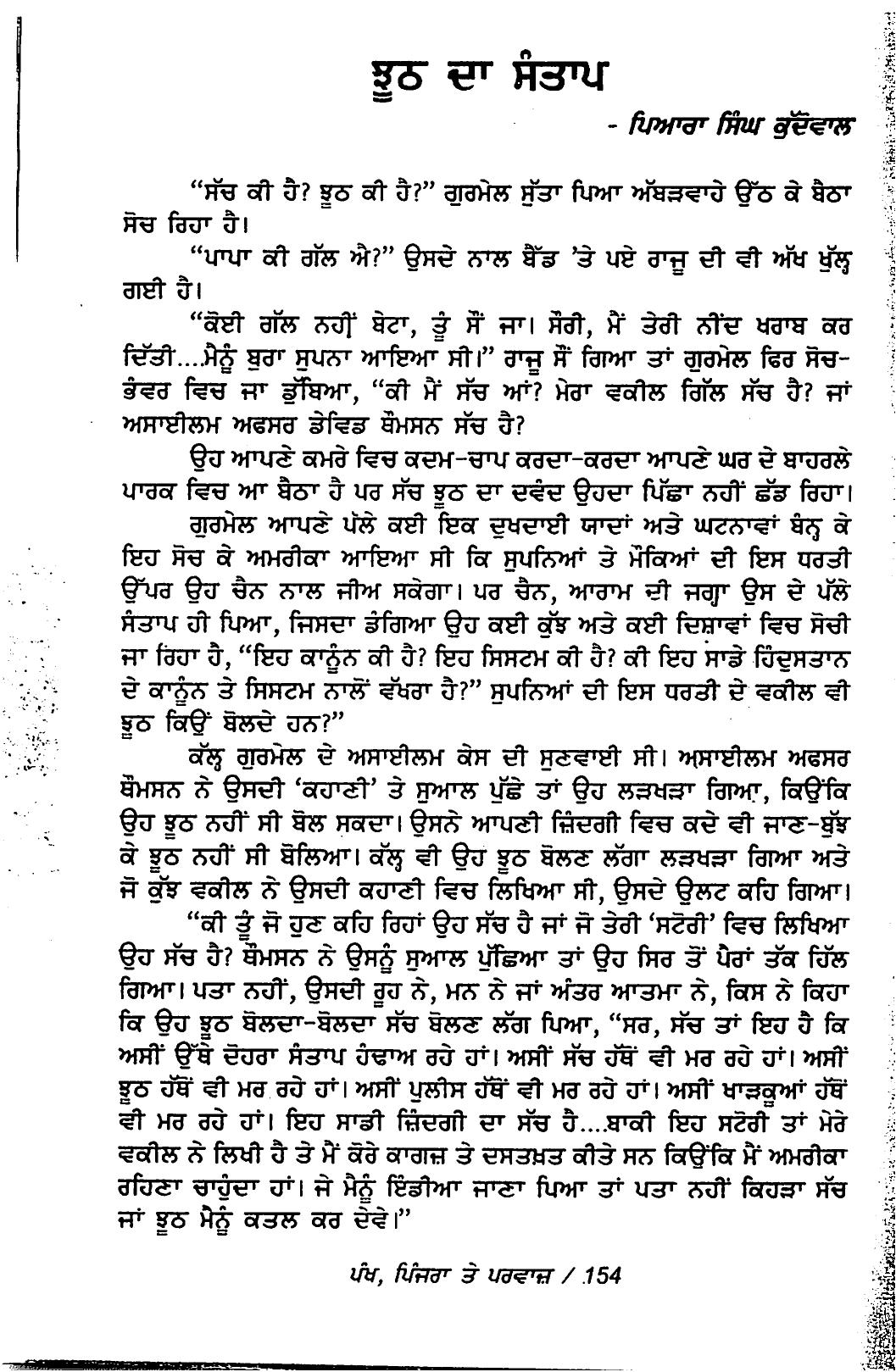 ਝੂਠ ਦਾ ਸੰਤਾਪ

- ਪਿਆਰਾ ਸਿੰਘ ਕੁੱਦੋਵਾਲ

"ਸੱਚ ਕੀ ਹੈ? ਝੂਠ ਕੀ ਹੈ?" ਗੁਰਮੇਲ ਸੁੱਤਾ ਪਿਆ ਅੱਬੜਵਾਹੇ ਉੱਠ ਕੇ ਬੈਠਾ ਸੋਚ ਰਿਹਾ ਹੈ।

"ਪਾਪਾ ਕੀ ਗੱਲ ਐ?" ਉਸਦੇ ਨਾਲ ਬੈੱਡ 'ਤੇ ਪਏ ਰਾਜੂ ਦੀ ਵੀ ਅੱਖ ਖੁੱਲ੍ਹ ਗਈ ਹੈ।

"ਕੋਈ ਗੱਲ ਨਹੀਂ ਬੇਟਾ, ਤੂੰ ਸੌਂ ਜਾ। ਸੌਰੀ, ਮੈਂ ਤੇਰੀ ਨੀਂਦ ਖਰਾਬ ਕਰ ਦਿੱਤੀ...ਮੈਨੂੰ ਬੁਰਾ ਸੁਪਨਾ ਆਇਆ ਸੀ।" ਰਾਜੂ ਸੌਂ ਗਿਆ ਤਾਂ ਗੁਰਮੇਲ ਫਿਰ ਸੋਚ-ਭੰਵਰ ਵਿਚ ਜਾ ਡੁੱਬਿਆ, "ਕੀ ਮੈਂ ਸੱਚ ਆਂ? ਮੇਰਾ ਵਕੀਲ ਗਿੱਲ ਸੱਚ ਹੈ? ਜਾਂ ਅਸਾਈਲਮ ਅਫਸਰ ਡੇਵਿਡ ਥੌਮਸਨ ਸੱਚ ਹੈ?

ਉਹ ਆਪਣੇ ਕਮਰੇ ਵਿਚ ਕਦਮ-ਚਾਪ ਕਰਦਾ-ਕਰਦਾ ਆਪਣੇ ਘਰ ਦੇ ਬਾਹਰਲੇ ਪਾਰਕ ਵਿਚ ਆ ਬੈਠਾ ਹੈ ਪਰ ਸੱਚ ਝੂਠ ਦਾ ਦਵੰਦ ਉਹਦਾ ਪਿੱਛਾ ਨਹੀਂ ਛੱਡ ਰਿਹਾ।

ਗੁਰਮੇਲ ਆਪਣੇ ਪੱਲੇ ਕਈ ਇਕ ਦੁਖਦਾਈ ਯਾਦਾਂ ਅਤੇ ਘਟਨਾਵਾਂ ਬੰਨ੍ਹ ਕੇ ਇਹ ਸੋਚ ਕੇ ਅਮਰੀਕਾ ਆਇਆ ਸੀ ਕਿ ਸੁਪਨਿਆਂ ਤੇ ਮੌਕਿਆਂ ਦੀ ਇਸ ਧਰਤੀ ਉੱਪਰ ਉਹ ਚੈਨ ਨਾਲ ਜੀਅ ਸਕੇਗਾ। ਪਰ ਚੈਨ, ਆਰਾਮ ਦੀ ਜਗ੍ਹਾ ਉਸ ਦੇ ਪੱਲੇ ਸੰਤਾਪ ਹੀ ਪਿਆ, ਜਿਸਦਾ ਡੰਗਿਆ ਉਹ ਕਈ ਕੁੱਝ ਅਤੇ ਕਈ ਦਿਸ਼ਾਵਾਂ ਵਿਚ ਸੋਚੀ ਜਾ ਰਿਹਾ ਹੈ, "ਇਹ ਕਾਨੂੰਨ ਕੀ ਹੈ? ਇਹ ਸਿਸਟਮ ਕੀ ਹੈ? ਕੀ ਇਹ ਸਾਡੇ ਹਿੰਦੁਸਤਾਨ ਦੇ ਕਾਨੂੰਨ ਤੇ ਸਿਸਟਮ ਨਾਲੋਂ ਵੱਖਰਾ ਹੈ?" ਸੁਪਨਿਆਂ ਦੀ ਇਸ ਧਰਤੀ ਦੇ ਵਕੀਲ ਵੀ ਝੂਠ ਕਿਉਂ ਬੋਲਦੇ ਹਨ?"

ਕੱਲ੍ਹ ਗੁਰਮੇਲ ਦੇ ਅਸਾਈਲਮ ਕੇਸ ਦੀ ਸੁਣਵਾਈ ਸੀ। ਅਸਾਈਲਮ ਅਫਸਰ ਥੌਮਸਨ ਨੇ ਉਸਦੀ 'ਕਹਾਣੀ' ਤੇ ਸੁਆਲ ਪੁੱਛੇ ਤਾਂ ਉਹ ਲੜਖੜਾ ਗਿਆ, ਕਿਉਂਕਿ ਉਹ ਝੂਠ ਨਹੀਂ ਸੀ ਬੋਲ ਸਕਦਾ। ਉਸਨੇ ਆਪਣੀ ਜ਼ਿੰਦਗੀ ਵਿਚ ਕਦੇ ਵੀ ਜਾਣ-ਬੁੱਝ ਕੇ ਝੂਠ ਨਹੀਂ ਸੀ ਬੋਲਿਆ। ਕੱਲ੍ਹ ਵੀ ਉਹ ਝੂਠ ਬੋਲਣ ਲੱਗਾ ਲੜਖੜਾ ਗਿਆ ਅਤੇ ਜੋ ਕੁੱਝ ਵਕੀਲ ਨੇ ਉਸਦੀ ਕਹਾਣੀ ਵਿਚ ਲਿਖਿਆ ਸੀ, ਉਸਦੇ ਉਲਟ ਕਹਿ ਗਿਆ।

"ਕੀ ਤੂੰ ਜੋ ਹੁਣ ਕਹਿ ਰਿਹਾਂ ਉਹ ਸੱਚ ਹੈ ਜਾਂ ਜੋ ਤੇਰੀ 'ਸਟੋਰੀ' ਵਿਚ ਲਿਖਿਆ ਉਹ ਸੱਚ ਹੈ? ਥੌਮਸਨ ਨੇ ਉਸਨੂੰ ਸੁਆਲ ਪੁੱਛਿਆ ਤਾਂ ਉਹ ਸਿਰ ਤੋਂ ਪੈਰਾਂ ਤੱਕ ਹਿੱਲ ਗਿਆ। ਪਤਾ ਨਹੀਂ, ਉਸਦੀ ਰੂਹ ਨੇ, ਮਨ ਨੇ ਜਾਂ ਅੰਤਰ ਆਤਮਾ ਨੇ, ਕਿਸ ਨੇ ਕਿਹਾ ਕਿ ਉਹ ਝੂਠ ਬੋਲਦਾ-ਬੋਲਦਾ ਸੱਚ ਬੋਲਣ ਲੱਗ ਪਿਆ, "ਸਰ, ਸੱਚ ਤਾਂ ਇਹ ਹੈ ਕਿ ਅਸੀਂ ਉੱਥੇ ਦੋਹਰਾ ਸੰਤਾਪ ਹੰਢਾਅ ਰਹੇ ਹਾਂ। ਅਸੀਂ ਸੱਚ ਹੱਥੋਂ ਵੀ ਮਰ ਰਹੇ ਹਾਂ। ਅਸੀਂ ਝੂਠ ਹੱਥੋਂ ਵੀ ਮਰ ਰਹੇ ਹਾਂ। ਅਸੀਂ ਪੁਲੀਸ ਹੱਥੋਂ ਵੀ ਮਰ ਰਹੇ ਹਾਂ। ਅਸੀਂ ਖਾੜਕੂਆਂ ਹੱਥੋਂ ਵੀ ਮਰ ਰਹੇ ਹਾਂ। ਇਹ ਸਾਡੀ ਜ਼ਿੰਦਗੀ ਦਾ ਸੱਚ ਹੈ....ਬਾਕੀ ਇਹ ਸਟੋਰੀ ਤਾਂ ਮੇਰੇ ਵਕੀਲ ਨੇ ਲਿਖੀ ਹੈ ਤੇ ਮੈਂ ਕੋਰੇ ਕਾਗਜ਼ ਤੇ ਦਸਤਖ਼ਤ ਕੀਤੇ ਸਨ ਕਿਉਂਕਿ ਮੈਂ ਅਮਰੀਕਾ ਰਹਿਣਾ ਚਾਹੁੰਦਾ ਹਾਂ। ਜੇ ਮੈਨੂੰ ਇੰਡੀਆ ਜਾਣਾ ਪਿਆ ਤਾਂ ਪਤਾ ਨਹੀਂ ਕਿਹੜਾ ਸੱਚ ਜਾਂ ਝੂਠ ਮੈਨੂੰ ਕਤਲ ਕਰ ਦੇਵੇ।"

ਪੰਖ, ਪਿੰਜਰਾ ਤੇ ਪਰਵਾਜ਼ / 154